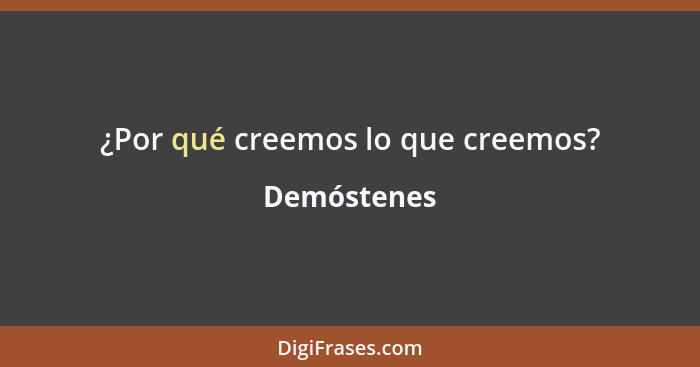 ¿Por qué creemos lo que creemos?

Demóstenes

DigiFrases.com